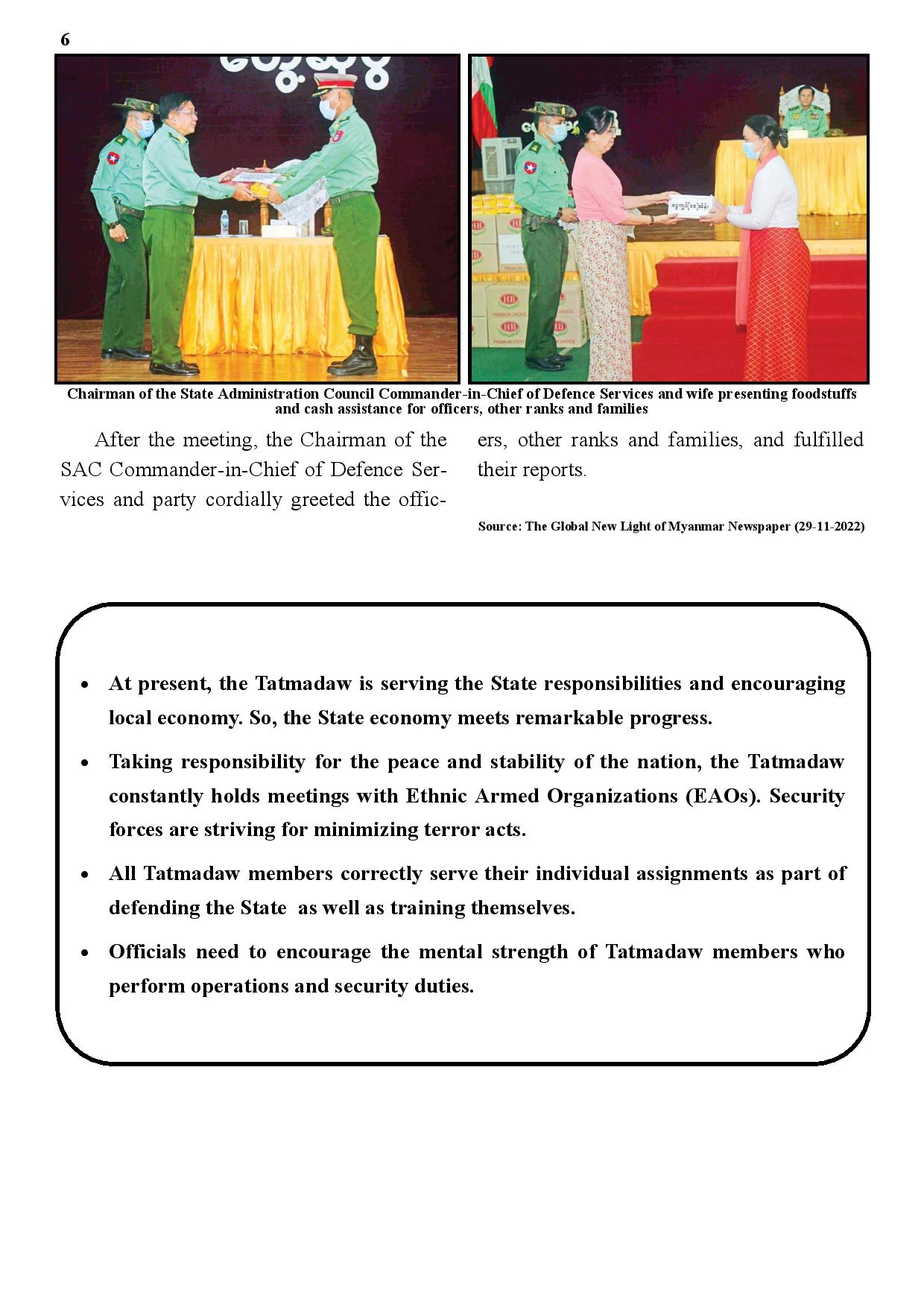 6

Chairman of the State Administration Council Commander-in-Chief of Defence Services and wife presenting foodstuffs and cash assistance for officers, other ranks and families

After the meeting, the Chairman of the SAC Commander-in-Chief of Defence Services and party cordially greeted the officers, other ranks and families, and fulfilled their reports.

Source: The Global New Light of Myanmar Newspaper (29-11-2022)

- At present, the Tatmadaw is serving the State responsibilities and encouraging local economy. So, the State economy meets remarkable progress.
- Taking responsibility for the peace and stability of the nation, the Tatmadaw constantly holds meetings with Ethnic Armed Organizations (EAOs). Security forces are striving for minimizing terror acts.
- All Tatmadaw members correctly serve their individual assignments as part of defending the State as well as training themselves.
- Officials need to encourage the mental strength of Tatmadaw members who perform operations and security duties.